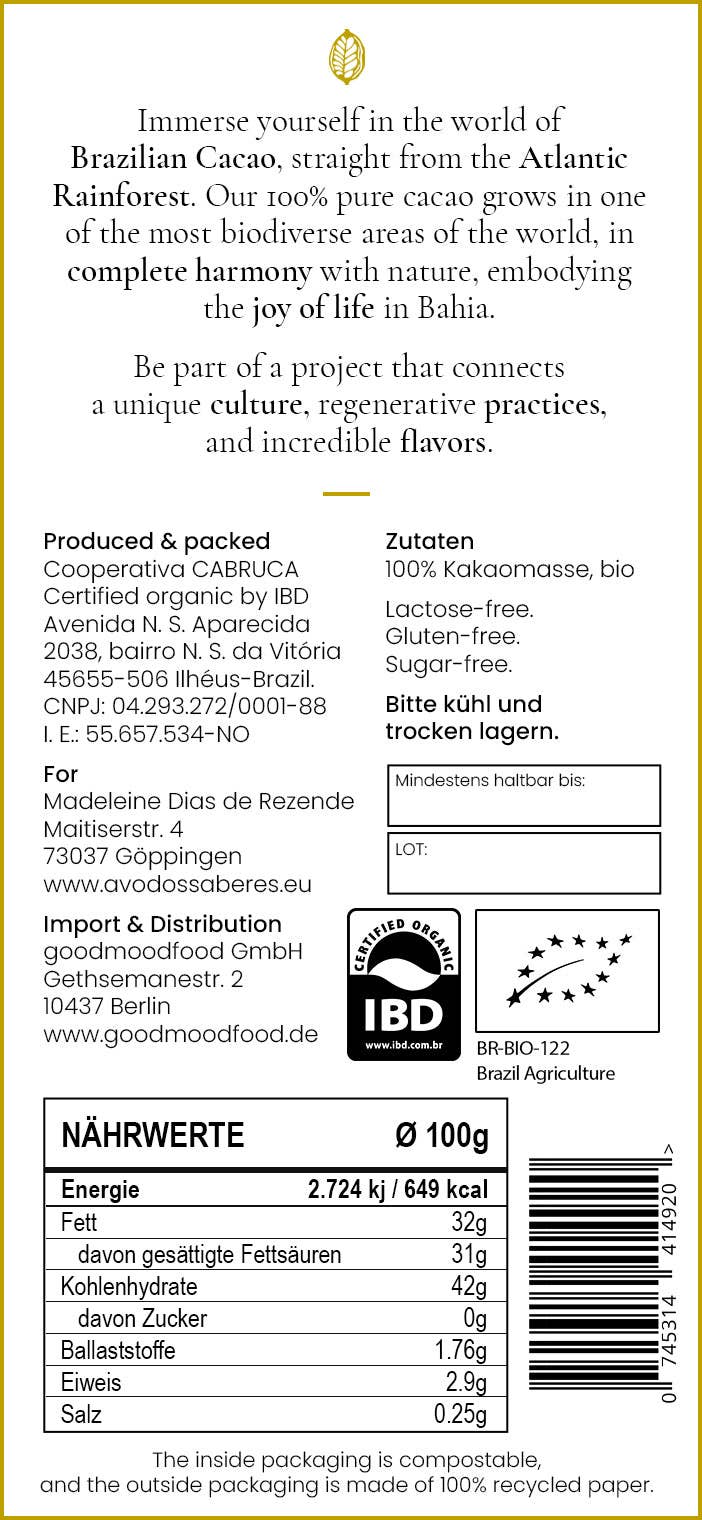 Immerse yourself in the world of Brazilian Cacao, straight from the Atlantic Rainforest. Our 100% pure cacao grows in one of the most biodiverse areas of the world, in complete harmony with nature, embodying the joy of life in Bahia.

Be part of a project that connects a unique culture, regenerative practices, and incredible flavors.

Produced & packed
Cooperativa CABRUCA
Certified organic by IBD
Avenida N. S. Aparecida
2038, bairro N. S. da Vitória
45655-506 Ilhéus-Brazil.
CNPJ: 04.293.272/0001-88
I. E.: 55.657.534-NO

For
Madeleine Dias de Rezende
Maitiserstr. 4
73037 Göppingen
www.avodossaberes.eu

Import & Distribution
goodmoodfood GmbH
Gethsemanestr. 2
10437 Berlin
www.goodmoodfood.de

Zutaten
100% Kakaomasse, bio

Lactose-free.
Gluten-free.
Sugar-free.

Bitte kühl und trocken lagern.

Mindestens haltbar bis:

LOT:

CERTIFIED ORGANIC
IBD
www.ibd.com.br

BR-BIO-122
Brazil Agriculture

| NÄHRWERTE | Ø 100g |
|---|---|
| Energie | 2.724 kj / 649 kcal |
| Fett | 32g |
| davon gesättigte Fettsäuren | 31g |
| Kohlenhydrate | 42g |
| davon Zucker | 0g |
| Ballaststoffe | 1.76g |
| Eiweis | 2.9g |
| Salz | 0.25g |

0 745314 414920 >

The inside packaging is compostable, and the outside packaging is made of 100% recycled paper.